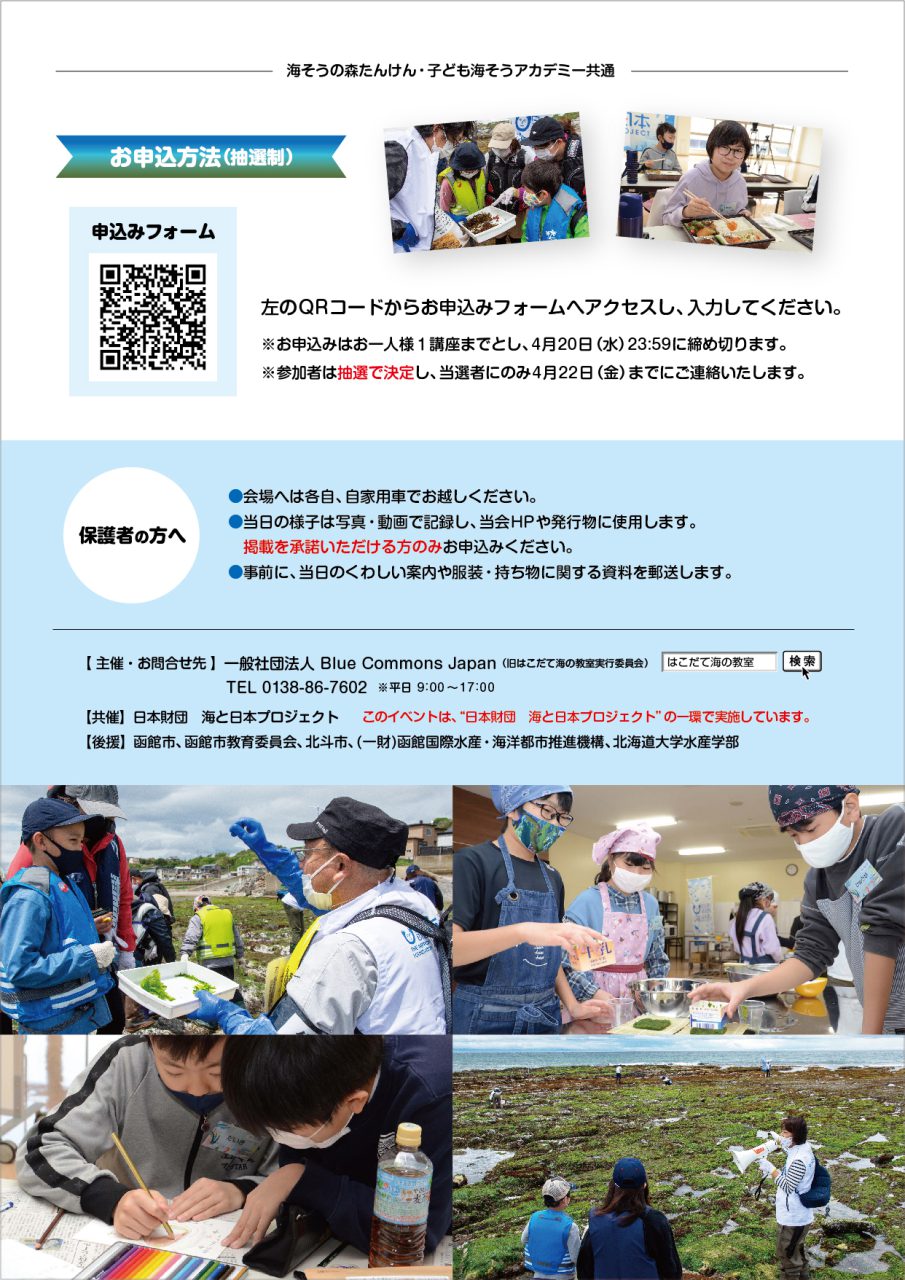 海そうの森たんけん・子ども海そうアカデミー共通

お申込方法（抽選制）

申込みフォーム

左のQRコードからお申込みフォームへアクセスし、入力してください。

※お申込みはお一人様１講座までとし、4月20日（水）23:59に締め切ります。

※参加者は抽選で決定し、当選者にのみ4月22日（金）までにご連絡いたします。

保護者の方へ

●会場へは各自、自家用車でお越しください。

●当日の様子は写真・動画で記録し、当会HPや発行物に使用します。
掲載を承諾いただける方のみお申込みください。

●事前に、当日のくわしい案内や服装・持ち物に関する資料を郵送します。

【主催・お問合せ先】一般社団法人 Blue Commons Japan（旧はこだて海の教室実行委員会） はこだて海の教室 検索
TEL 0138-86-7602 ※平日 9:00～17:00

【共催】日本財団　海と日本プロジェクト　このイベントは、“日本財団　海と日本プロジェクト”の一環で実施しています。

【後援】函館市、函館市教育委員会、北斗市、(一財)函館国際水産・海洋都市推進機構、北海道大学水産学部